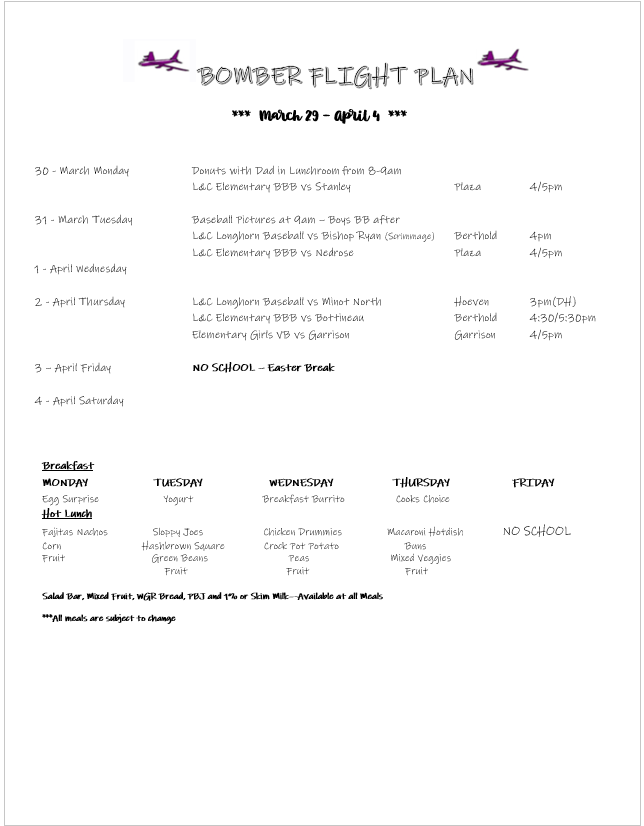 BOMBER FLIGHT PLAN

*** March 29 – April 4 ***

30 - March Monday
Donuts with Dad in Lunchroom from 8-9am
L&C Elementary BBB vs Stanley Plaza 4/5pm

31 - March Tuesday
Baseball Pictures at 9am – Boys BB after
L&C Longhorn Baseball vs Bishop Ryan (Scrimmage) Berthold 4pm
L&C Elementary BBB vs Nedrose Plaza 4/5pm

1 - April Wednesday

2 - April Thursday
L&C Longhorn Baseball vs Minot North Hoeven 3pm(DH)
L&C Elementary BBB vs Bottineau Berthold 4:30/5:30pm
Elementary Girls VB vs Garrison Garrison 4/5pm

3 – April Friday
NO SCHOOL – Easter Break

4 - April Saturday

Breakfast

| MONDAY | TUESDAY | WEDNESDAY | THURSDAY | FRIDAY |
|---|---|---|---|---|
| Egg Surprise | Yogurt | Breakfast Burrito | Cooks Choice | |

Hot Lunch

| | | | | |
|---|---|---|---|---|
| Fajitas Nachos | Sloppy Joes | Chicken Drummies | Macaroni Hotdish | NO SCHOOL |
| Corn | Hashbrown Square | Crock Pot Potato | Buns | |
| Fruit | Green Beans | Peas | Mixed Veggies | |
| | Fruit | Fruit | Fruit | |

Salad Bar, Mixed Fruit, WGR Bread, PBJ and 1% or Skim Milk—Available at all Meals

***All meals are subject to change